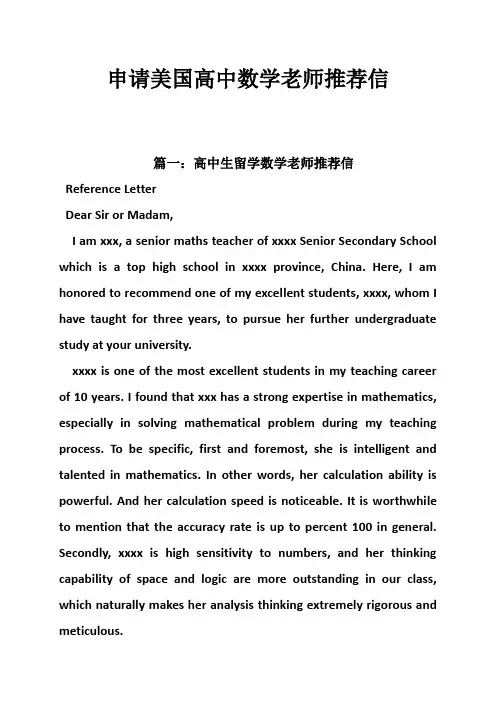 申请美国高中数学老师推荐信

篇一：高中生留学数学老师推荐信

Reference Letter

Dear Sir or Madam,

I am xxx, a senior maths teacher of xxxx Senior Secondary School which is a top high school in xxxx province, China. Here, I am honored to recommend one of my excellent students, xxxx, whom I have taught for three years, to pursue her further undergraduate study at your university.

xxxx is one of the most excellent students in my teaching career of 10 years. I found that xxx has a strong expertise in mathematics, especially in solving mathematical problem during my teaching process. To be specific, first and foremost, she is intelligent and talented in mathematics. In other words, her calculation ability is powerful. And her calculation speed is noticeable. It is worthwhile to mention that the accuracy rate is up to percent 100 in general. Secondly, xxxx is high sensitivity to numbers, and her thinking capability of space and logic are more outstanding in our class, which naturally makes her analysis thinking extremely rigorous and meticulous.